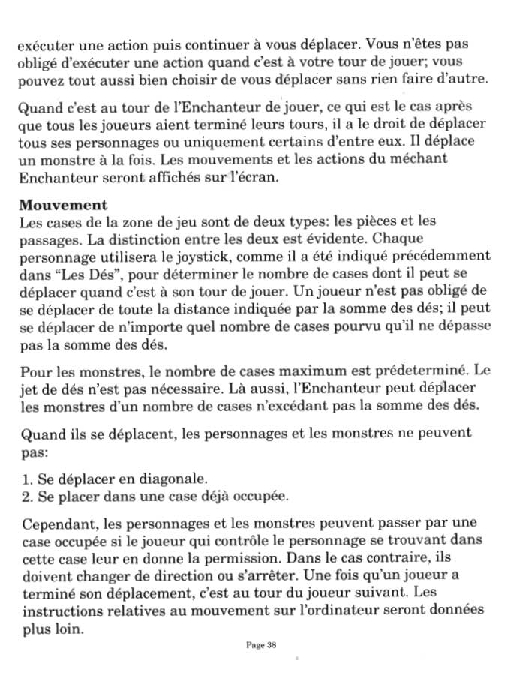 exécuter une action puis continuer à vous déplacer. Vous n'êtes pas obligé d'exécuter une action quand c'est à votre tour de jouer; vous pouvez tout aussi bien choisir de vous déplacer sans rien faire d'autre.

Quand c'est au tour de l'Enchanteur de jouer, ce qui est le cas après que tous les joueurs aient terminé leurs tours, il a le droit de déplacer tous ses personnages ou uniquement certains d'entre eux. Il déplace un monstre à la fois. Les mouvements et les actions du méchant Enchanteur seront affichés sur l'écran.

Mouvement
Les cases de la zone de jeu sont de deux types: les pièces et les passages. La distinction entre les deux est évidente. Chaque personnage utilisera le joystick, comme il a été indiqué précédemment dans "Les Dés", pour déterminer le nombre de cases dont il peut se déplacer quand c'est à son tour de jouer. Un joueur n'est pas obligé de se déplacer de toute la distance indiquée par la somme des dés; il peut se déplacer de n'importe quel nombre de cases pourvu qu'il ne dépasse pas la somme des dés.

Pour les monstres, le nombre de cases maximum est prédeterminé. Le jet de dés n'est pas nécessaire. Là aussi, l'Enchanteur peut déplacer les monstres d'un nombre de cases n'excédant pas la somme des dés.

Quand ils se déplacent, les personnages et les monstres ne peuvent pas:

1. Se déplacer en diagonale.
2. Se placer dans une case déjà occupée.

Cependant, les personnages et les monstres peuvent passer par une case occupée si le joueur qui contrôle le personnage se trouvant dans cette case leur en donne la permission. Dans le cas contraire, ils doivent changer de direction ou s'arrêter. Une fois qu'un joueur a terminé son déplacement, c'est au tour du joueur suivant. Les instructions relatives au mouvement sur l'ordinateur seront données plus loin.

Page 38